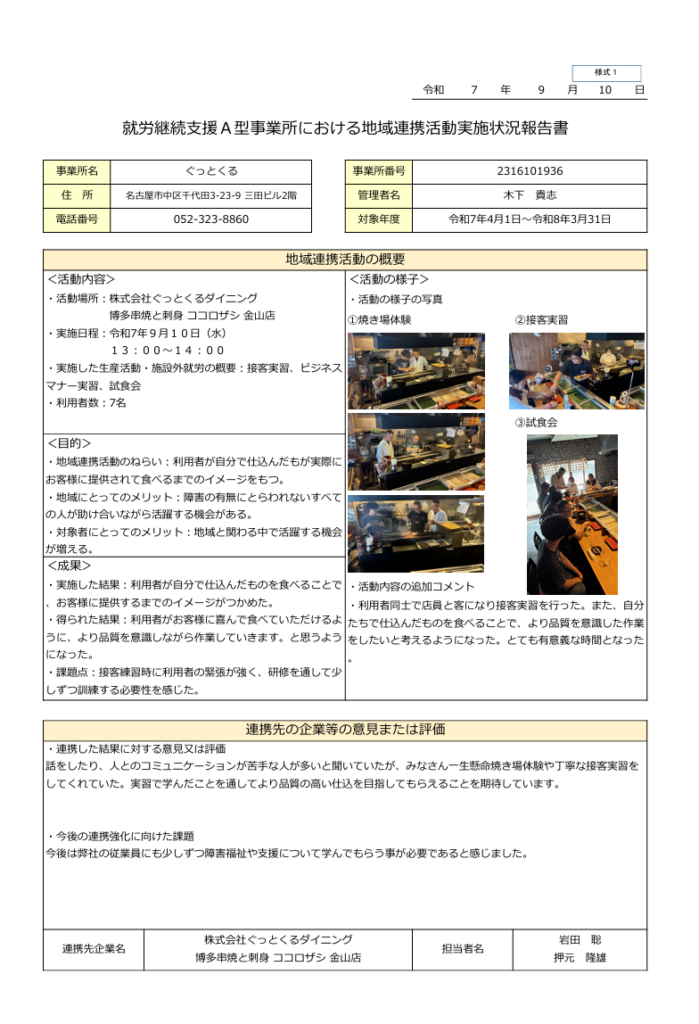 様式１

令和　7　年　9　月　10　日

就労継続支援Ａ型事業所における地域連携活動実施状況報告書

| 事業所名 | ぐっとくる |
|---|---|
| 住　所 | 名古屋市中区千代田3-23-9 三田ビル2階 |
| 電話番号 | 052-323-8860 |

| 事業所番号 | 2316101936 |
|---|---|
| 管理者名 | 木下　貴志 |
| 対象年度 | 令和7年4月1日～令和8年3月31日 |

地域連携活動の概要

＜活動内容＞
・活動場所：株式会社ぐっとくるダイニング
博多串焼と刺身 ココロザシ 金山店
・実施日程：令和7年９月１０日（水）
１３：００～１４：００
・実施した生産活動・施設外就労の概要：接客実習、ビジネスマナー実習、試食会
・利用者数：7名

＜目的＞
・地域連携活動のねらい：利用者が自分で仕込んだもが実際にお客様に提供されて食べるまでのイメージをもつ。
・地域にとってのメリット：障害の有無にとらわれないすべての人が助け合いながら活躍する機会がある。
・対象者にとってのメリット：地域と関わる中で活躍する機会が増える。

＜成果＞
・実施した結果：利用者が自分で仕込んだものを食べることで、お客様に提供するまでのイメージがつかめた。
・得られた結果：利用者がお客様に喜んで食べていただけるように、より品質を意識しながら作業していきます。と思うようになった。
・課題点：接客練習時に利用者の緊張が強く、研修を通して少しずつ訓練する必要性を感じた。

＜活動の様子＞
・活動の様子の写真
①焼き場体験
②接客実習
③試食会

・活動内容の追加コメント
・利用者同士で店員と客になり接客実習を行った。また、自分たちで仕込んだものを食べることで、より品質を意識した作業をしたいと考えるようになった。とても有意義な時間となった。

連携先の企業等の意見または評価

・連携した結果に対する意見又は評価
話をしたり、人とのコミュニケーションが苦手な人が多いと聞いていたが、みなさん一生懸命焼き場体験や丁寧な接客実習をしてくれていた。実習で学んだことを通してより品質の高い仕込を目指してもらえることを期待しています。

・今後の連携強化に向けた課題
今後は弊社の従業員にも少しずつ障害福祉や支援について学んでもらう事が必要であると感じました。

| 連携先企業名 | 株式会社ぐっとくるダイニング 博多串焼と刺身 ココロザシ 金山店 | 担当者名 | 岩田　聡 押元　隆雄 |
|---|---|---|---|